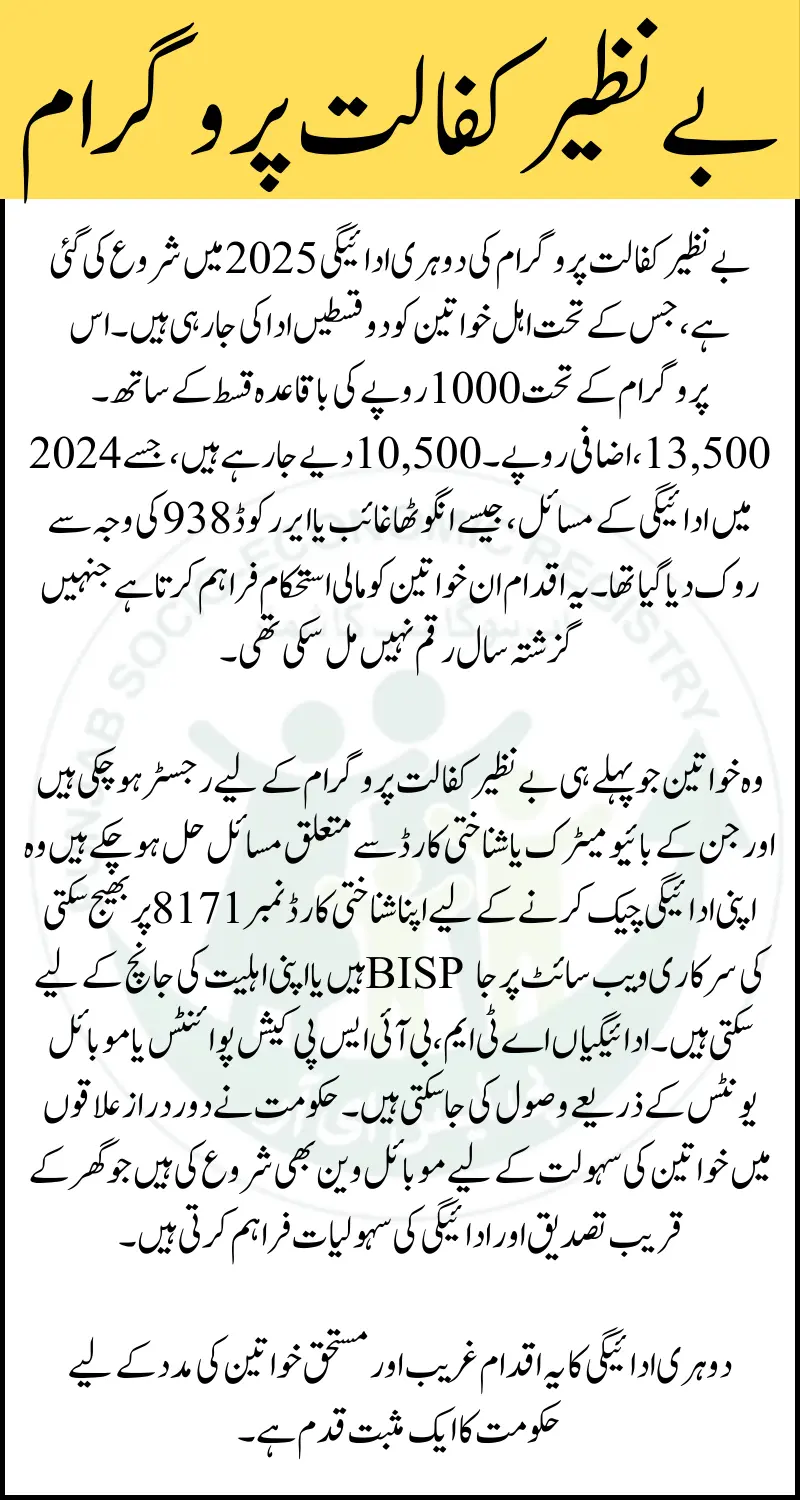 بے نظیر کفالت پروگرام

بے نظیر کفالت پروگرام کی دوہری ادائیگی 2025 میں شروع کی گئی ہے، جس کے تحت اہل خواتین کو دو قسطیں ادا کی جا رہی ہیں۔ اس پروگرام کے تحت 1000 روپے کی باقاعدہ قسط کے ساتھ۔ 13,500، اضافی روپے۔ 10,500 دیے جا رہے ہیں، جسے 2024 میں ادائیگی کے مسائل، جیسے انگوٹھا غائب یا ایرر کوڈ 938 کی وجہ سے روک دیا گیا تھا۔ یہ اقدام ان خواتین کو مالی استحکام فراہم کرتا ہے جنہیں گزشتہ سال رقم نہیں مل سکی تھی۔

وہ خواتین جو پہلے ہی بے نظیر کفالت پروگرام کے لیے رجسٹر ہو چکی ہیں اور جن کے بائیو میٹرک یا شناختی کارڈ سے متعلق مسائل حل ہو چکے ہیں وہ اپنی ادائیگی چیک کرنے کے لیے اپنا شناختی کارڈ نمبر 8171 پر بھیج سکتی ہیں یا اپنی اہلیت کی جانچ کے لیے BISP کی سرکاری ویب سائٹ پر جا سکتی ہیں۔ ادائیگیاں اے ٹی ایم، بی آئی ایس پی کیش پوائنٹس یا موبائل یونٹس کے ذریعے وصول کی جا سکتی ہیں۔ حکومت نے دور دراز علاقوں میں خواتین کی سہولت کے لیے موبائل وین بھی شروع کی ہیں جو گھر کے قریب تصدیق اور ادائیگی کی سہولیات فراہم کرتی ہیں۔

دوہری ادائیگی کا یہ اقدام غریب اور مستحق خواتین کی مدد کے لیے حکومت کا ایک مثبت قدم ہے۔